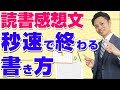 読書感想文
秒速で終わる
書き方